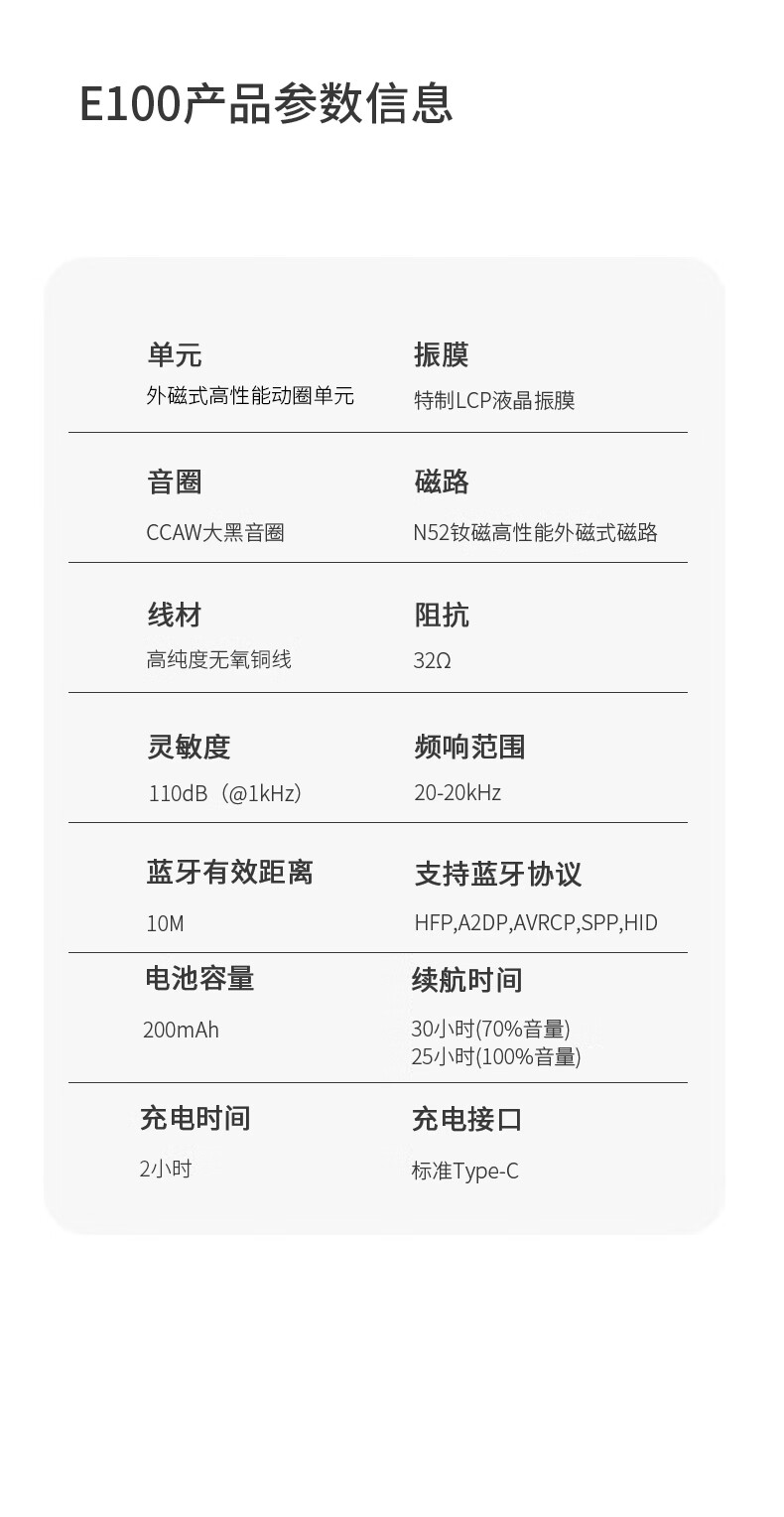 E100产品参数信息

单元
外磁式高性能动圈单元

振膜
特制LCP液晶振膜

音圈
CCAW大黑音圈

磁路
N52钕磁高性能外磁式磁路

线材
高纯度无氧铜线

阻抗
32Ω

灵敏度
110dB（@1kHz）

频响范围
20-20kHz

蓝牙有效距离
10M

支持蓝牙协议
HFP,A2DP,AVRCP,SPP,HID

电池容量
200mAh

续航时间
30小时(70%音量)
25小时(100%音量)

充电时间
2小时

充电接口
标准Type-C